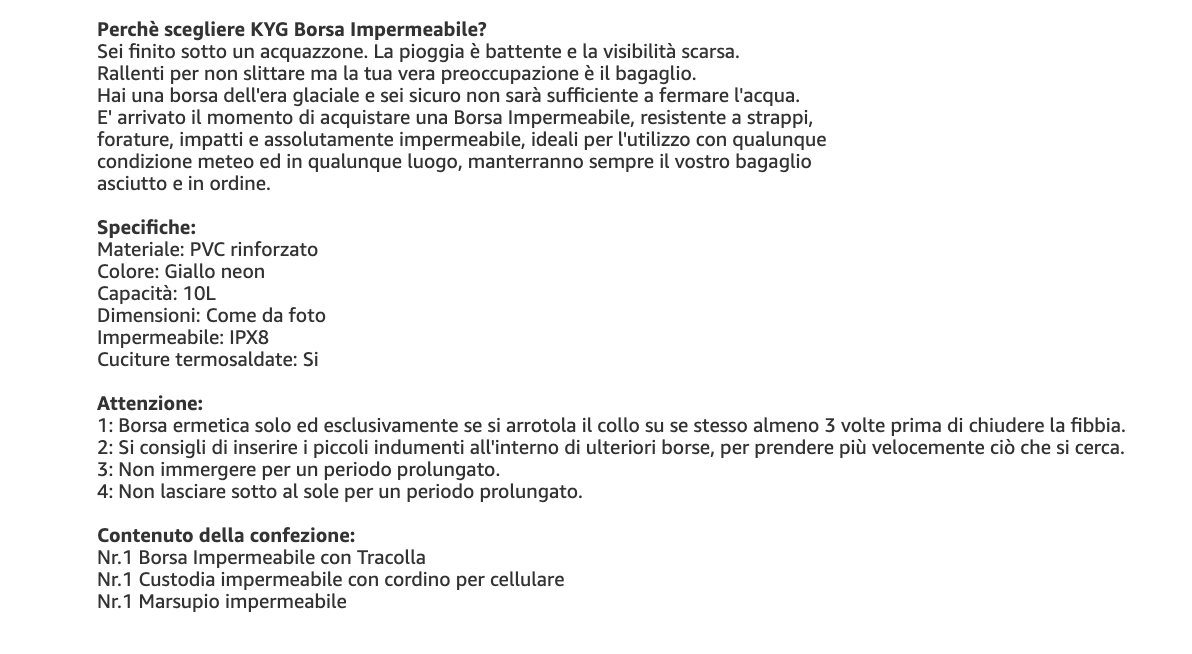 Perchè scegliere KYG Borsa Impermeabile?
Sei finito sotto un acquazzone. La pioggia è battente e la visibilità scarsa.
Rallenti per non slittare ma la tua vera preoccupazione è il bagaglio.
Hai una borsa dell'era glaciale e sei sicuro non sarà sufficiente a fermare l'acqua.
E' arrivato il momento di acquistare una Borsa Impermeabile, resistente a strappi, forature, impatti e assolutamente impermeabile, ideali per l'utilizzo con qualunque condizione meteo ed in qualunque luogo, manterranno sempre il vostro bagaglio asciutto e in ordine.

Specifiche:
Materiale: PVC rinforzato
Colore: Giallo neon
Capacità: 10L
Dimensioni: Come da foto
Impermeabile: IPX8
Cuciture termosaldate: Si

Attenzione:
1: Borsa ermetica solo ed esclusivamente se si arrotola il collo su se stesso almeno 3 volte prima di chiudere la fibbia.
2: Si consigli di inserire i piccoli indumenti all'interno di ulteriori borse, per prendere più velocemente ciò che si cerca.
3: Non immergere per un periodo prolungato.
4: Non lasciare sotto al sole per un periodo prolungato.

Contenuto della confezione:
Nr.1 Borsa Impermeabile con Tracolla
Nr.1 Custodia impermeabile con cordino per cellulare
Nr.1 Marsupio impermeabile